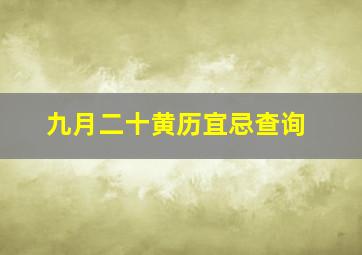 九月二十黄历宜忌查询